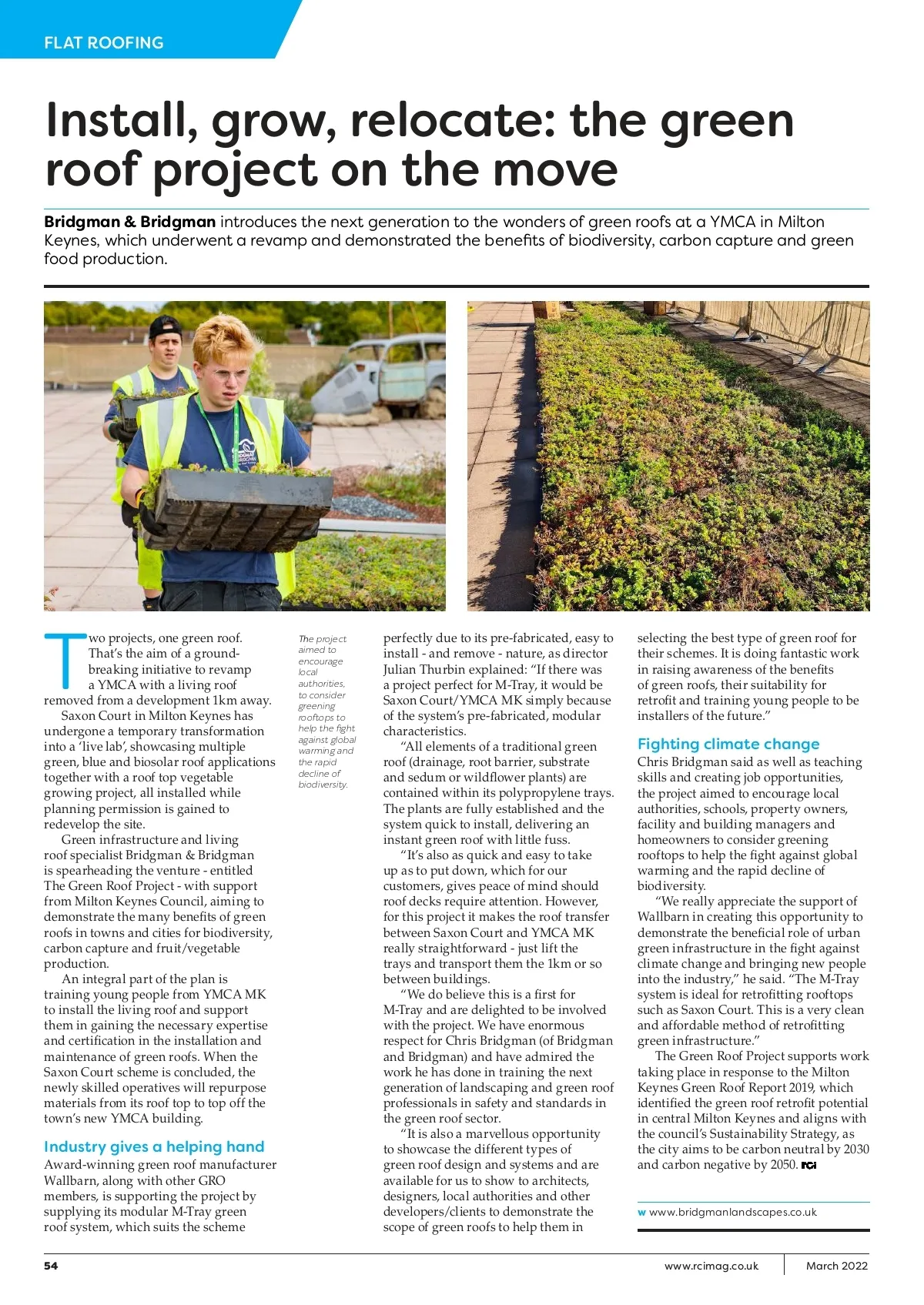 FLAT ROOFING

Install, grow, relocate: the green roof project on the move

Bridgman & Bridgman introduces the next generation to the wonders of green roofs at a YMCA in Milton Keynes, which underwent a revamp and demonstrated the benefits of biodiversity, carbon capture and green food production.

Two projects, one green roof. That's the aim of a ground-breaking initiative to revamp a YMCA with a living roof removed from a development 1km away.

Saxon Court in Milton Keynes has undergone a temporary transformation into a 'live lab', showcasing multiple green, blue and biosolar roof applications together with a roof top vegetable growing project, all installed while planning permission is gained to redevelop the site.

Green infrastructure and living roof specialist Bridgman & Bridgman is spearheading the venture - entitled The Green Roof Project - with support from Milton Keynes Council, aiming to demonstrate the many benefits of green roofs in towns and cities for biodiversity, carbon capture and fruit/vegetable production.

An integral part of the plan is training young people from YMCA MK to install the living roof and support them in gaining the necessary expertise and certification in the installation and maintenance of green roofs. When the Saxon Court scheme is concluded, the newly skilled operatives will repurpose materials from its roof top to top off the town's new YMCA building.

Industry gives a helping hand
Award-winning green roof manufacturer Wallbarn, along with other GRO members, is supporting the project by supplying its modular M-Tray green roof system, which suits the scheme

The project aimed to encourage local authorities, to consider greening rooftops to help the fight against global warming and the rapid decline of biodiversity.

perfectly due to its pre-fabricated, easy to install - and remove - nature, as director Julian Thurbin explained: "If there was a project perfect for M-Tray, it would be Saxon Court/YMCA MK simply because of the system's pre-fabricated, modular characteristics.

"All elements of a traditional green roof (drainage, root barrier, substrate and sedum or wildflower plants) are contained within its polypropylene trays. The plants are fully established and the system quick to install, delivering an instant green roof with little fuss.

"It's also as quick and easy to take up as to put down, which for our customers, gives peace of mind should roof decks require attention. However, for this project it makes the roof transfer between Saxon Court and YMCA MK really straightforward - just lift the trays and transport them the 1km or so between buildings.

"We do believe this is a first for M-Tray and are delighted to be involved with the project. We have enormous respect for Chris Bridgman (of Bridgman and Bridgman) and have admired the work he has done in training the next generation of landscaping and green roof professionals in safety and standards in the green roof sector.

"It is also a marvellous opportunity to showcase the different types of green roof design and systems and are available for us to show to architects, designers, local authorities and other developers/clients to demonstrate the scope of green roofs to help them in

selecting the best type of green roof for their schemes. It is doing fantastic work in raising awareness of the benefits of green roofs, their suitability for retrofit and training young people to be installers of the future."

Fighting climate change
Chris Bridgman said as well as teaching skills and creating job opportunities, the project aimed to encourage local authorities, schools, property owners, facility and building managers and homeowners to consider greening rooftops to help the fight against global warming and the rapid decline of biodiversity.

"We really appreciate the support of Wallbarn in creating this opportunity to demonstrate the beneficial role of urban green infrastructure in the fight against climate change and bringing new people into the industry," he said. "The M-Tray system is ideal for retrofitting rooftops such as Saxon Court. This is a very clean and affordable method of retrofitting green infrastructure."

The Green Roof Project supports work taking place in response to the Milton Keynes Green Roof Report 2019, which identified the green roof retrofit potential in central Milton Keynes and aligns with the council's Sustainability Strategy, as the city aims to be carbon neutral by 2030 and carbon negative by 2050. RCI

w www.bridgmanlandscapes.co.uk

54 www.rcimag.co.uk March 2022